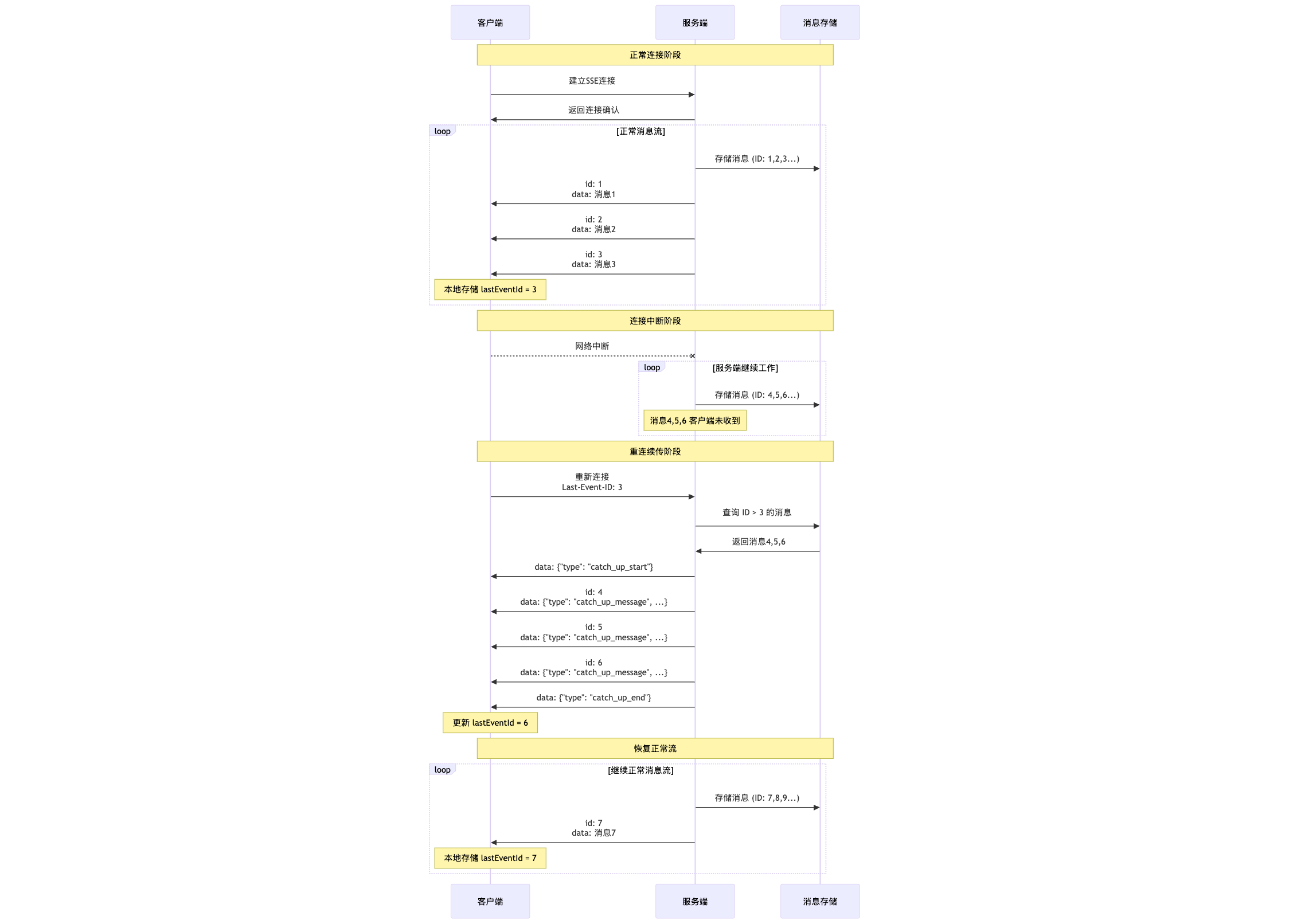 客户端

服务端

消息存储

正常连接阶段

建立SSE连接

返回连接确认

loop [正常消息流]

存储消息 (ID: 1,2,3...)

id: 1
data: 消息1

id: 2
data: 消息2

id: 3
data: 消息3

本地存储 lastEventId = 3

连接中断阶段

网络中断

loop [服务端继续工作]

存储消息 (ID: 4,5,6...)

消息4,5,6 客户端未收到

重连续传阶段

重新连接
Last-Event-ID: 3

查询 ID > 3 的消息

返回消息4,5,6

data: {"type": "catch_up_start"}

id: 4
data: {"type": "catch_up_message", ...}

id: 5
data: {"type": "catch_up_message", ...}

id: 6
data: {"type": "catch_up_message", ...}

data: {"type": "catch_up_end"}

更新 lastEventId = 6

恢复正常流

loop [继续正常消息流]

存储消息 (ID: 7,8,9...)

id: 7
data: 消息7

本地存储 lastEventId = 7

客户端

服务端

消息存储